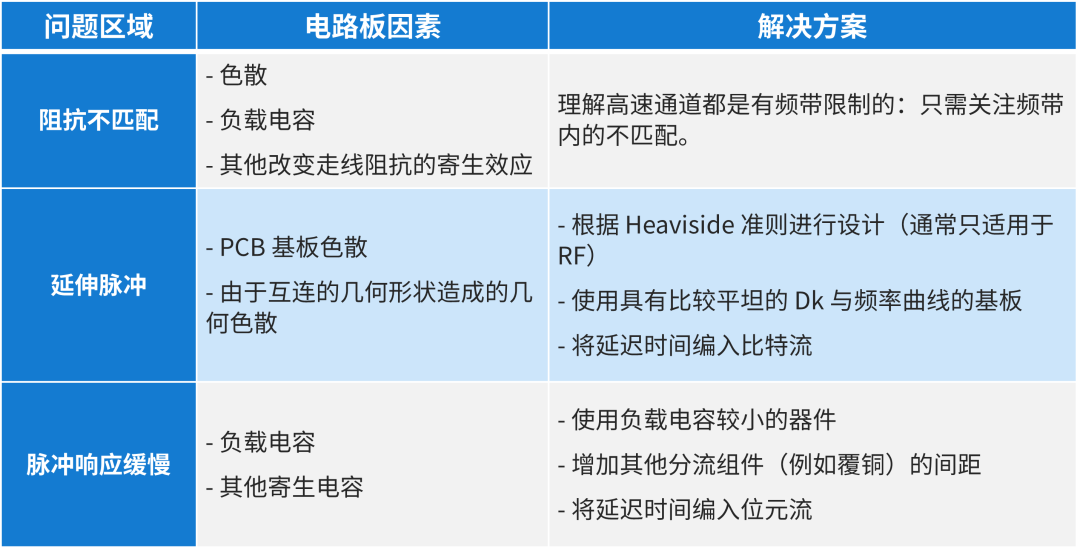 | 问题区域 | 电路板因素 | 解决方案 |
|---|---|---|
| 阻抗不匹配 | - 色散<br>- 负载电容<br>- 其他改变走线阻抗的寄生效应 | 理解高速通道都是有频带限制的：只需关注频带内的不匹配。 |
| 延伸脉冲 | - PCB 基板色散<br>- 由于互连的几何形状造成的几何色散 | - 根据 Heaviside 准则进行设计（通常只适用于 RF）<br>- 使用具有比较平坦的 Dk 与频率曲线的基板<br>- 将延迟时间编入比特流 |
| 脉冲响应缓慢 | - 负载电容<br>- 其他寄生电容 | - 使用负载电容较小的器件<br>- 增加其他分流组件（例如覆铜）的间距<br>- 将延迟时间编入位元流 |